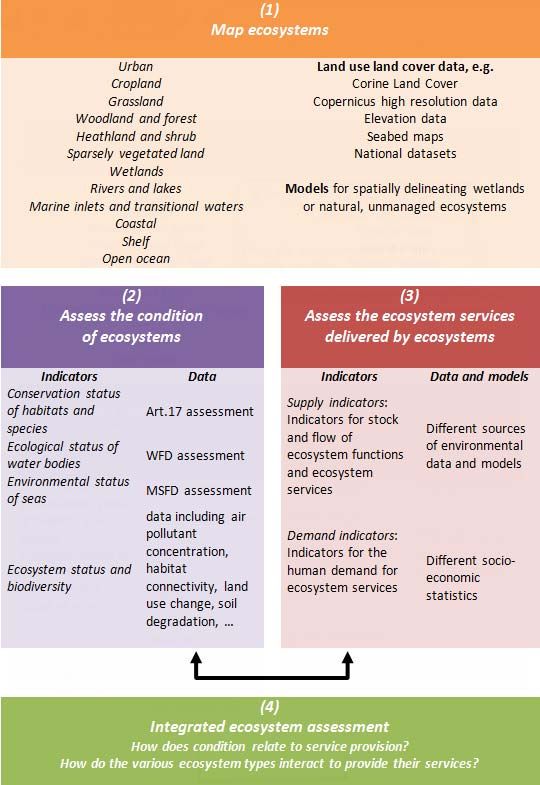 (1)
Map ecosystems

Urban
Cropland
Grassland
Woodland and forest
Heathland and shrub
Sparsely vegetated land
Wetlands
Rivers and lakes
Marine inlets and transitional waters
Coastal
Shelf
Open ocean

Land use land cover data, e.g.
Corine Land Cover
Copernicus high resolution data
Elevation data
Seabed maps
National datasets

Models for spatially delineating wetlands or natural, unmanaged ecosystems

(2)
Assess the condition of ecosystems

| Indicators | Data |
|---|---|
| Conservation status of habitats and species | Art.17 assessment |
| Ecological status of water bodies | WFD assessment |
| Environmental status of seas | MSFD assessment |
| Ecosystem status and biodiversity | data including air pollutant concentration, habitat connectivity, land use change, soil degradation, ... |

(3)
Assess the ecosystem services delivered by ecosystems

| Indicators | Data and models |
|---|---|
| Supply indicators: Indicators for stock and flow of ecosystem functions and ecosystem services | Different sources of environmental data and models |
| Demand indicators: Indicators for the human demand for ecosystem services | Different socio-economic statistics |

(4)
Integrated ecosystem assessment
How does condition relate to service provision?
How do the various ecosystem types interact to provide their services?